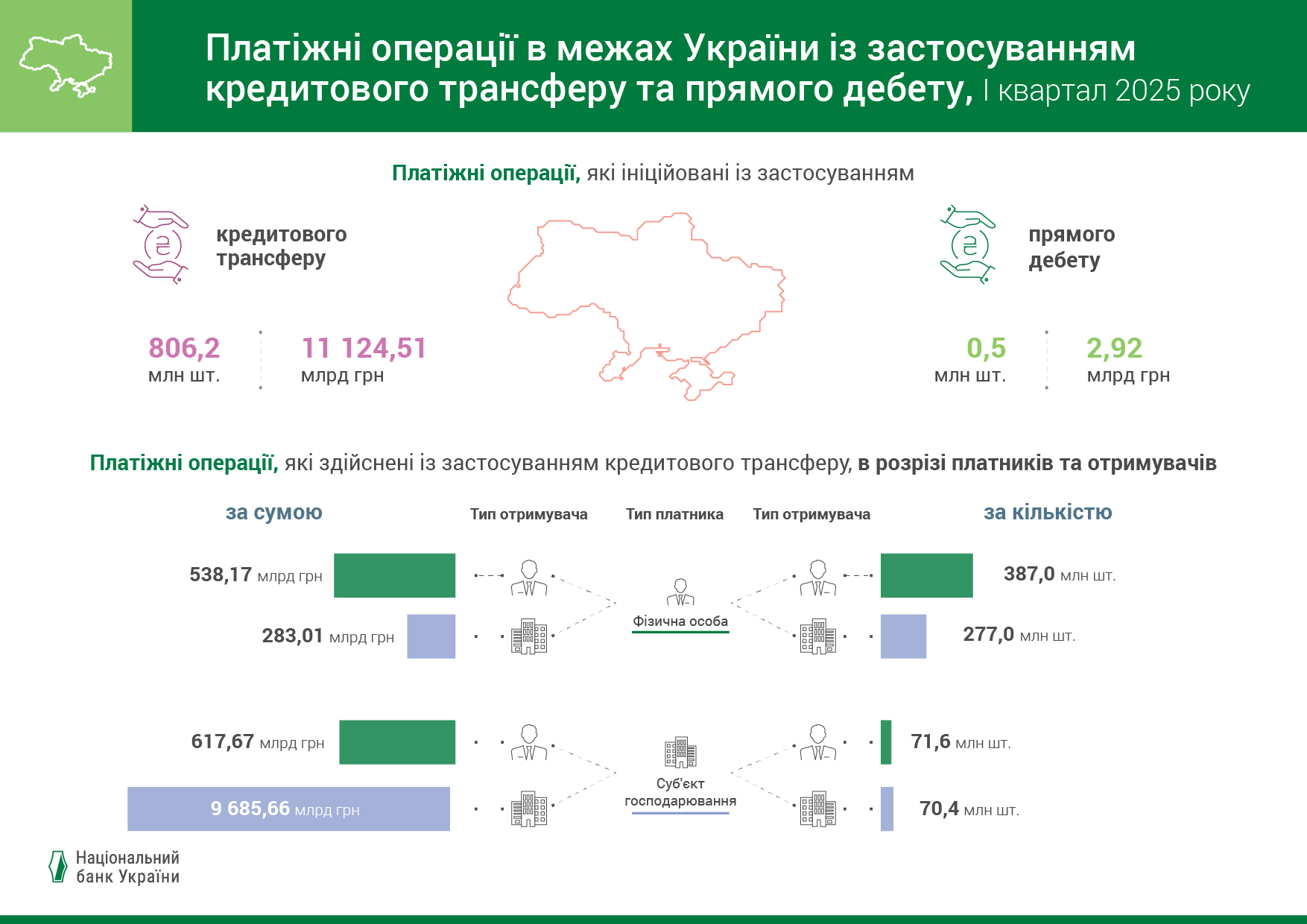 Платіжні операції в межах України із застосуванням кредитового трансферу та прямого дебету, I квартал 2025 року

Платіжні операції, які ініційовані із застосуванням

кредитового трансферу

806,2 млн шт.

11 124,51 млрд грн

прямого дебету

0,5 млн шт.

2,92 млрд грн

Платіжні операції, які здійснені із застосуванням кредитового трансферу, в розрізі платників та отримувачів

за сумою

Тип отримувача

Тип платника

Тип отримувача

за кількістю

538,17 млрд грн

283,01 млрд грн

Фізична особа

387,0 млн шт.

277,0 млн шт.

617,67 млрд грн

9 685,66 млрд грн

Суб'єкт господарювання

71,6 млн шт.

70,4 млн шт.

Національний банк України